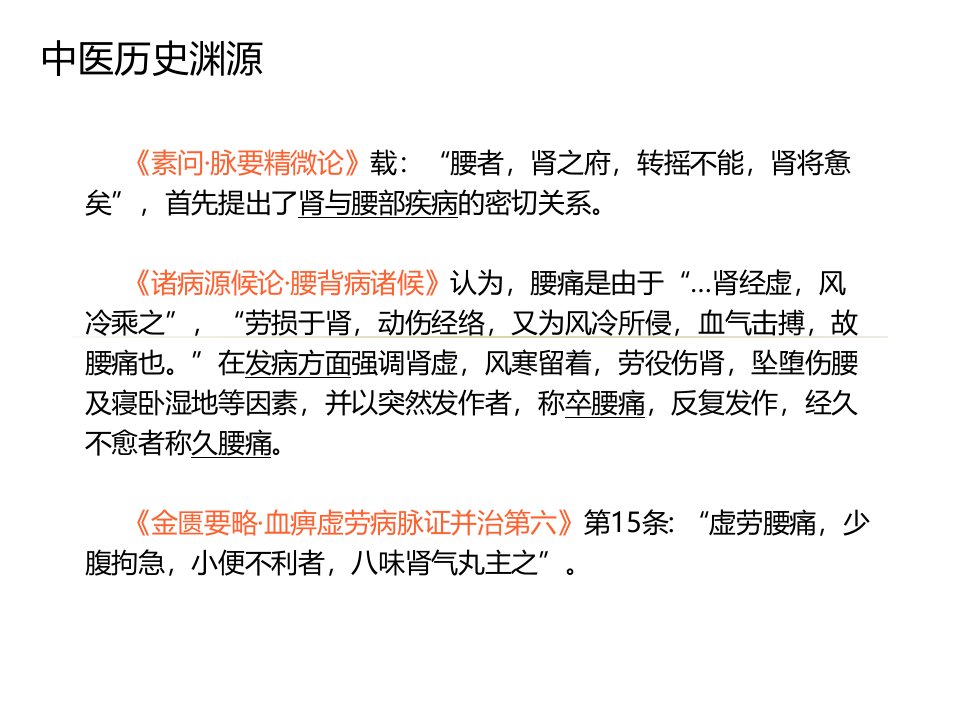 中医历史渊源

《素问·脉要精微论》载：“腰者，肾之府，转摇不能，肾将惫矣”，首先提出了肾与腰部疾病的密切关系。

《诸病源候论·腰背病诸候》认为，腰痛是由于“…肾经虚，风冷乘之”，“劳损于肾，动伤经络，又为风冷所侵，血气击搏，故腰痛也。”在发病方面强调肾虚，风寒留着，劳役伤肾，坠堕伤腰及寝卧湿地等因素，并以突然发作者，称卒腰痛，反复发作，经久不愈者称久腰痛。

《金匮要略·血痹虚劳病脉证并治第六》第15条:“虚劳腰痛，少腹拘急，小便不利者，八味肾气丸主之”。